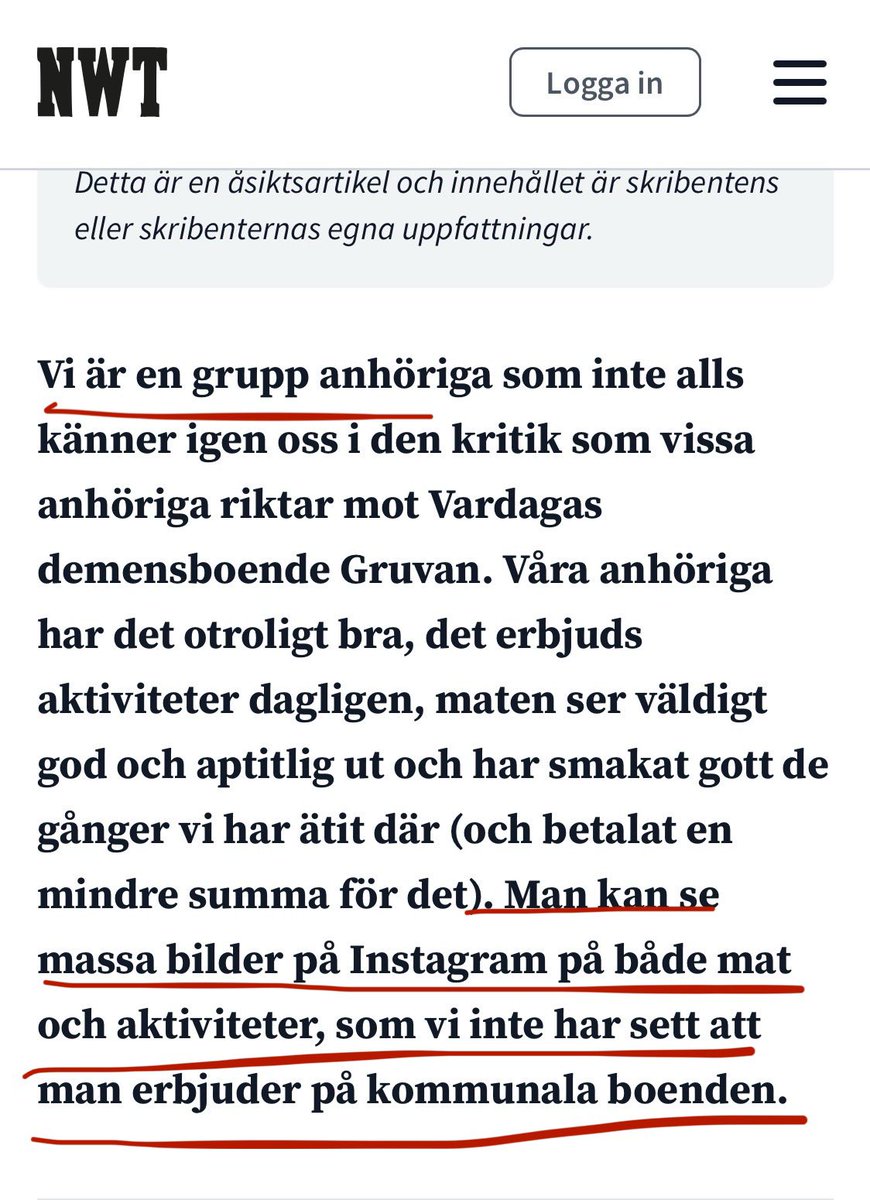 NWT

Logga in

Detta är en åsiktsartikel och innehållet är skribentens eller skribenternas egna uppfattningar.

Vi är en grupp anhöriga som inte alls känner igen oss i den kritik som vissa anhöriga riktar mot Vardagas demensboende Gruvan. Våra anhöriga har det otroligt bra, det erbjuds aktiviteter dagligen, maten ser väldigt god och aptitlig ut och har smakat gott de gånger vi har ätit där (och betalat en mindre summa för det). Man kan se massa bilder på Instagram på både mat och aktiviteter, som vi inte har sett att man erbjuder på kommunala boenden.